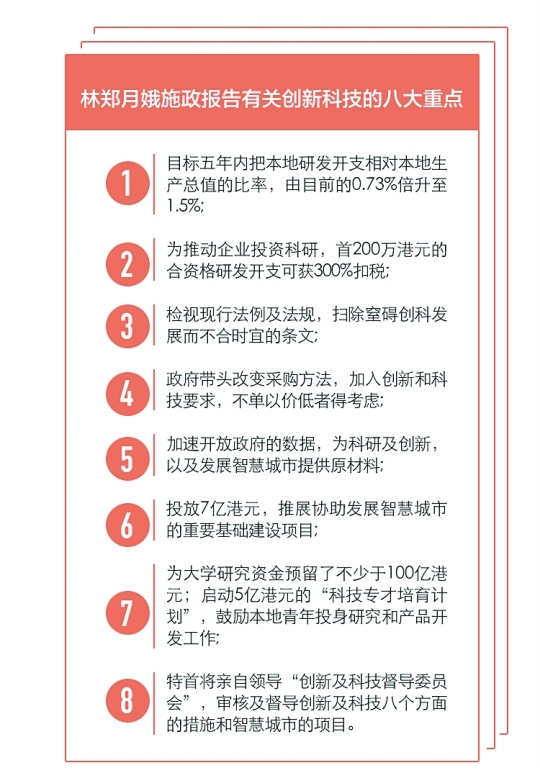 林郑月娥施政报告有关创新科技的八大重点

1 目标五年内把本地研发开支相对本地生产总值的比率，由目前的0.73%倍升至1.5%;

2 为推动企业投资科研，首200万港元的合资格研发开支可获300%扣税;

3 检视现行法例及法规，扫除窒碍创科发展而不合时宜的条文;

4 政府带头改变采购方法，加入创新和科技要求，不单以价低者得考虑;

5 加速开放政府的数据，为科研及创新，以及发展智慧城市提供原材料;

6 投放7亿港元，推展协助发展智慧城市的重要基础建设项目;

7 为大学研究资金预留了不少于100亿港元；启动5亿港元的“科技专才培育计划”，鼓励本地青年投身研究和产品开发工作;

8 特首将亲自领导“创新及科技督导委员会”，审核及督导创新及科技八个方面的措施和智慧城市的项目。